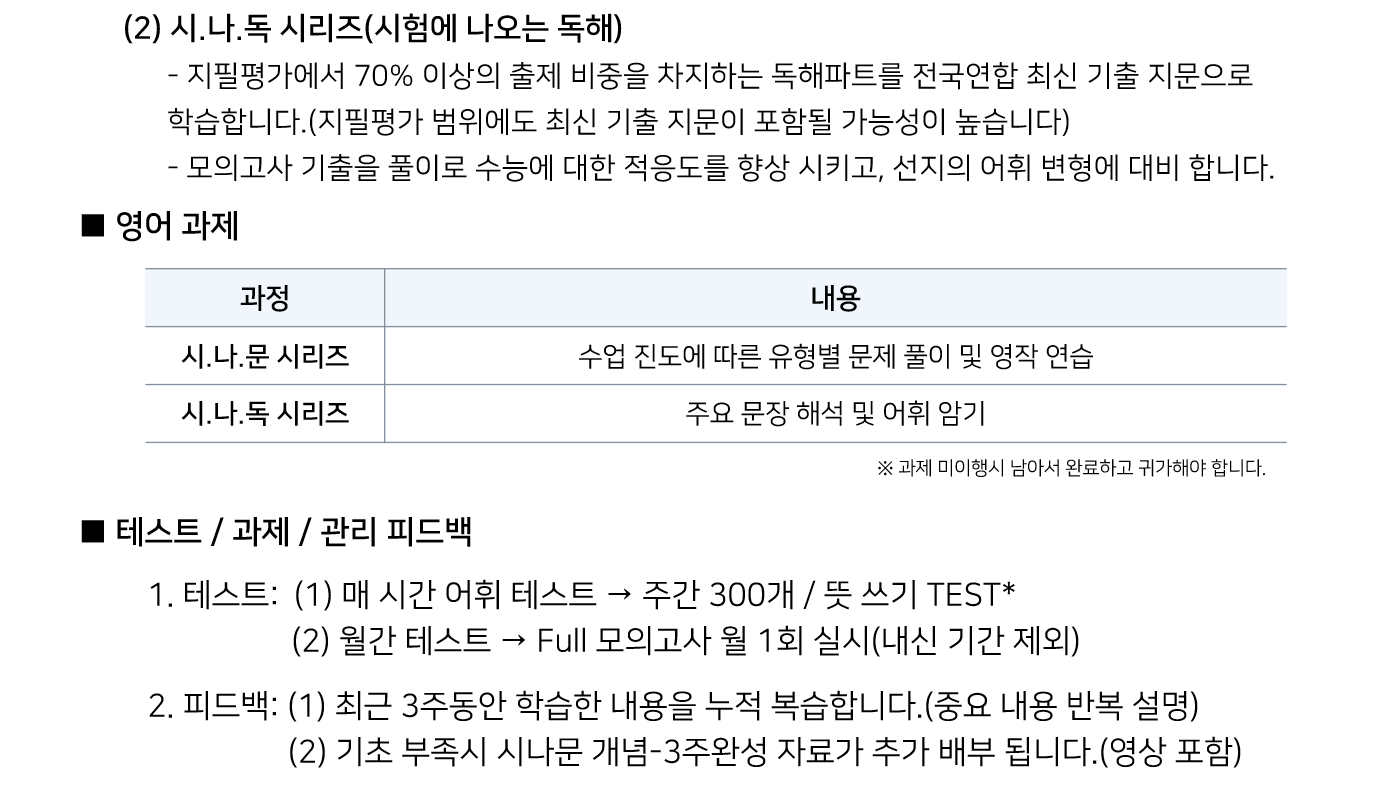 (2) 시.나.독 시리즈(시험에 나오는 독해)

- 지필평가에서 70% 이상의 출제 비중을 차지하는 독해파트를 전국연합 최신 기출 지문으로 학습합니다.(지필평가 범위에도 최신 기출 지문이 포함될 가능성이 높습니다)

- 모의고사 기출을 풀이로 수능에 대한 적응도를 향상 시키고, 선지의 어휘 변형에 대비 합니다.

■ 영어 과제

| 과정 | 내용 |
|---|---|
| 시.나.문 시리즈 | 수업 진도에 따른 유형별 문제 풀이 및 영작 연습 |
| 시.나.독 시리즈 | 주요 문장 해석 및 어휘 암기 |

※ 과제 미이행시 남아서 완료하고 귀가해야 합니다.

■ 테스트 / 과제 / 관리 피드백

1. 테스트: (1) 매 시간 어휘 테스트 → 주간 300개 / 뜻 쓰기 TEST*
(2) 월간 테스트 → Full 모의고사 월 1회 실시(내신 기간 제외)

2. 피드백: (1) 최근 3주동안 학습한 내용을 누적 복습합니다.(중요 내용 반복 설명)
(2) 기초 부족시 시나문 개념-3주완성 자료가 추가 배부 됩니다.(영상 포함)